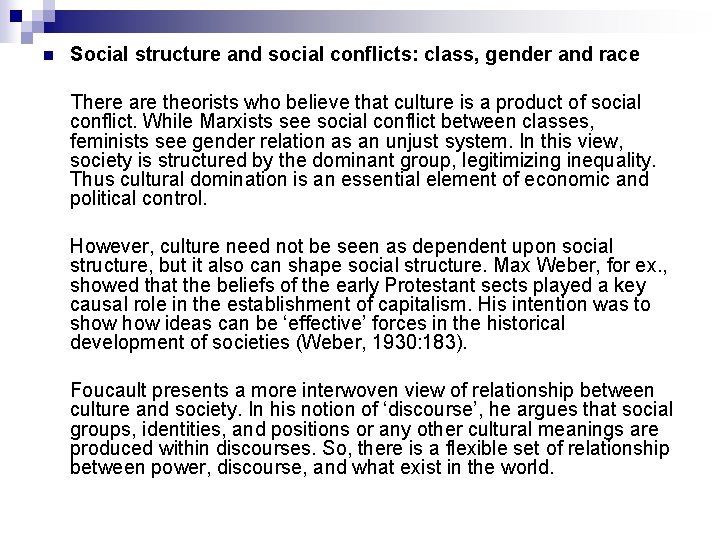 Social structure and social conflicts: class, gender and race

There are theorists who believe that culture is a product of social conflict. While Marxists see social conflict between classes, feminists see gender relation as an unjust system. In this view, society is structured by the dominant group, legitimizing inequality. Thus cultural domination is an essential element of economic and political control.

However, culture need not be seen as dependent upon social structure, but it also can shape social structure. Max Weber, for ex., showed that the beliefs of the early Protestant sects played a key causal role in the establishment of capitalism. His intention was to show how ideas can be ‘effective’ forces in the historical development of societies (Weber, 1930:183).

Foucault presents a more interwoven view of relationship between culture and society. In his notion of ‘discourse’, he argues that social groups, identities, and positions or any other cultural meanings are produced within discourses. So, there is a flexible set of relationship between power, discourse, and what exist in the world.